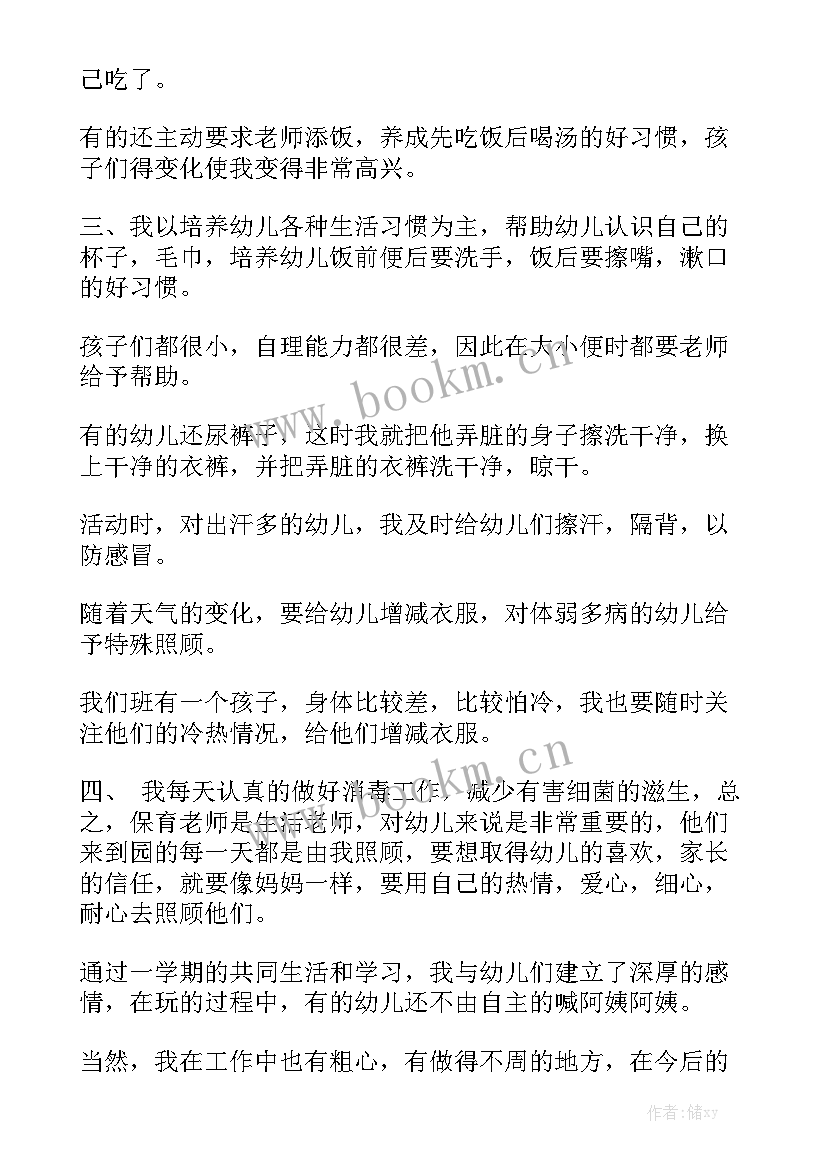 己吃了。

有的还主动要求老师添饭，养成先吃饭后喝汤的好习惯，孩子们得变化使我变得非常高兴。

三、我以培养幼儿各种生活习惯为主，帮助幼儿认识自己的杯子，毛巾，培养幼儿饭前便后要洗手，饭后要擦嘴，漱口的好习惯。

孩子们都很小，自理能力都很差，因此在大小便时都要老师给予帮助。

有的幼儿还尿裤子，这时我就把他弄脏的身子擦洗干净，换上干净的衣裤，并把弄脏的衣裤洗干净，晾干。

活动时，对出汗多的幼儿，我及时给幼儿们擦汗，隔背，以防感冒。

随着天气的变化，要给幼儿增减衣服，对体弱多病的幼儿给予特殊照顾。

我们班有一个孩子，身体比较差，比较怕冷，我也要随时关注他们的冷热情况，给他们增减衣服。

四、 我每天认真的做好消毒工作，减少有害细菌的滋生，总之，保育老师是生活老师，对幼儿来说是非常重要的，他们来到园的每一天都是由我照顾，要想取得幼儿的喜欢，家长的信任，就要像妈妈一样，要用自己的热情，爱心，细心，耐心去照顾他们。

通过一学期的共同生活和学习，我与幼儿们建立了深厚的感情，在玩的过程中，有的幼儿还不由自主的喊阿姨阿姨。

当然，我在工作中也有粗心，有做得不周的地方，在今后的

www.bookm.cn

www.bookm.cn

作者：储xy